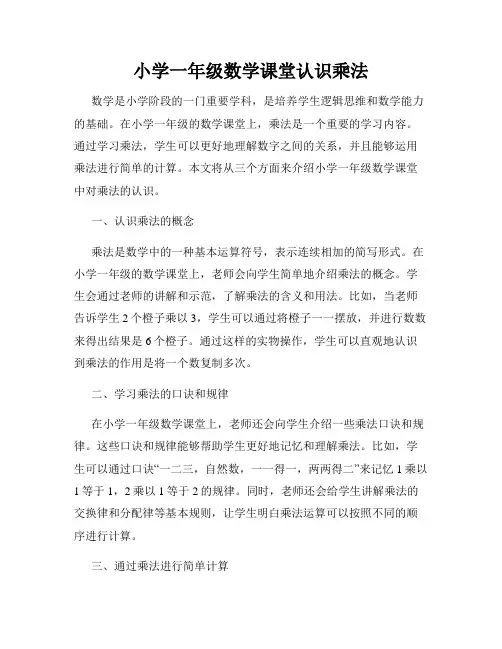 小学一年级数学课堂认识乘法

数学是小学阶段的一门重要学科，是培养学生逻辑思维和数学能力的基础。在小学一年级的数学课堂上，乘法是一个重要的学习内容。通过学习乘法，学生可以更好地理解数字之间的关系，并且能够运用乘法进行简单的计算。本文将从三个方面来介绍小学一年级数学课堂中对乘法的认识。

一、认识乘法的概念

乘法是数学中的一种基本运算符号，表示连续相加的简写形式。在小学一年级的数学课堂上，老师会向学生简单地介绍乘法的概念。学生会通过老师的讲解和示范，了解乘法的含义和用法。比如，当老师告诉学生 2 个橙子乘以 3，学生可以通过将橙子一一摆放，并进行数数来得出结果是 6 个橙子。通过这样的实物操作，学生可以直观地认识到乘法的作用是将一个数复制多次。

二、学习乘法的口诀和规律

在小学一年级数学课堂上，老师还会向学生介绍一些乘法口诀和规律。这些口诀和规律能够帮助学生更好地记忆和理解乘法。比如，学生可以通过口诀“一二三，自然数，一一得一，两两得二”来记忆 1 乘以 1 等于 1，2 乘以 1 等于 2 的规律。同时，老师还会给学生讲解乘法的交换律和分配律等基本规则，让学生明白乘法运算可以按照不同的顺序进行计算。

三、通过乘法进行简单计算